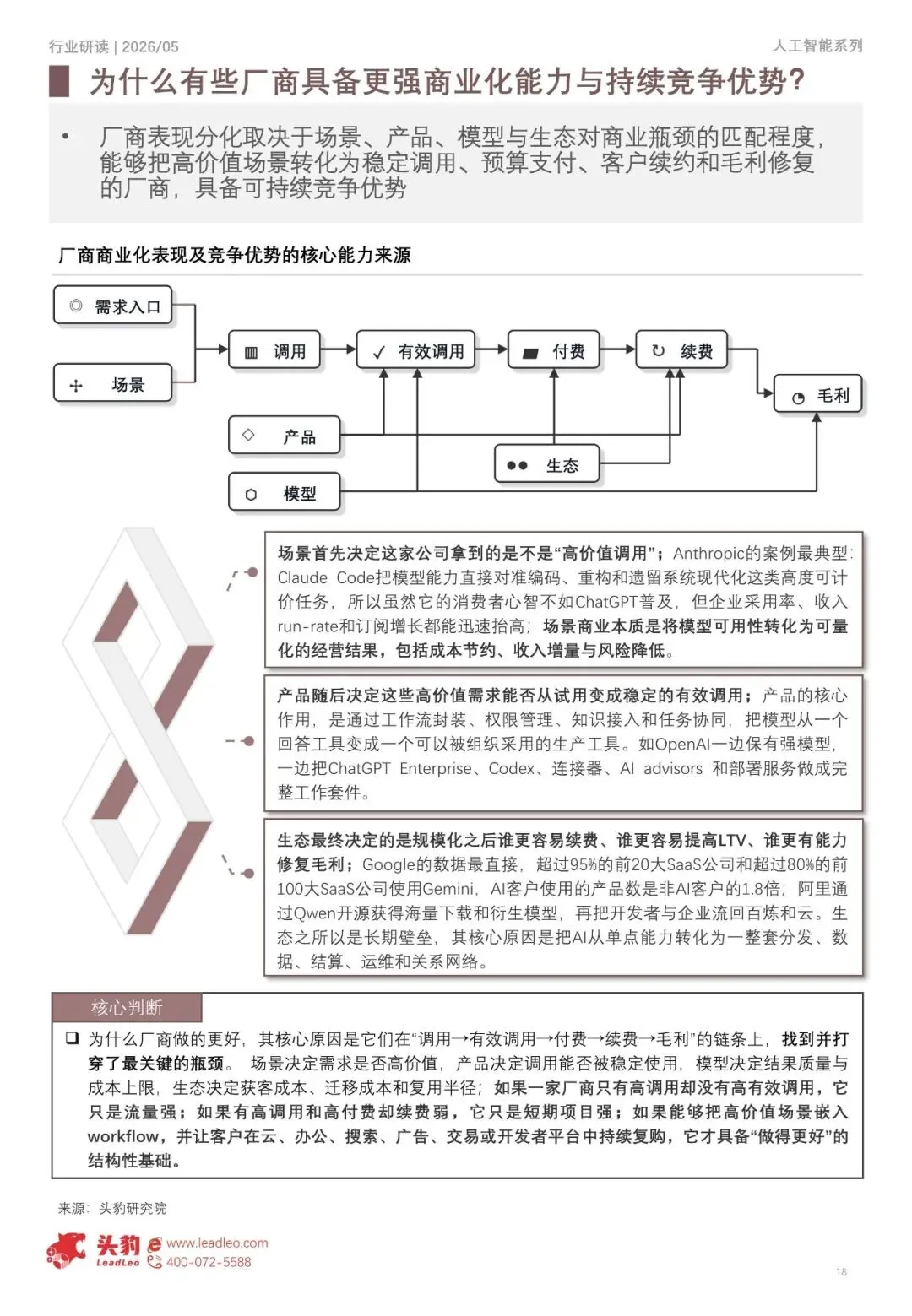 行业研读 | 2026/05

人工智能系列

为什么有些厂商具备更强商业化能力与持续竞争优势?

• 厂商表现分化取决于场景、产品、模型与生态对商业瓶颈的匹配程度，能够把高价值场景转化为稳定调用、预算支付、客户续约和毛利修复的厂商，具备可持续竞争优势

厂商商业化表现及竞争优势的核心能力来源

需求入口

场景

调用

有效调用

付费

续费

毛利

产品

生态

模型

场景首先决定这家公司拿到的是不是“高价值调用”；Anthropic的案例最典型：Claude Code把模型能力直接对准编码、重构和遗留系统现代化这类高度可计价任务，所以虽然它的消费者心智不如ChatGPT普及，但企业采用率、收入run-rate和订阅增长都能迅速抬高；场景商业本质是将模型可用性转化为可量化的经营结果，包括成本节约、收入增量与风险降低。

产品随后决定这些高价值需求能否从试用变成稳定的有效调用；产品的核心作用，是通过工作流封装、权限管理、知识接入和任务协同，把模型从一个回答工具变成一个可以被组织采用的生产工具。如OpenAI一边保有强模型，一边把ChatGPT Enterprise、Codex、连接器、AI advisors 和部署服务做成完整工作套件。

生态最终决定的是规模化之后谁更容易续费、谁更容易提高LTV、谁更有能力修复毛利；Google的数据最直接，超过95%的前20大SaaS公司和超过80%的前100大SaaS公司使用Gemini，AI客户使用的产品数是非AI客户的1.8倍；阿里通过Qwen开源获得海量下载和衍生模型，再把开发者与企业流回百炼和云。生态之所以是长期壁垒，其核心原因是把AI从单点能力转化为一整套分发、数据、结算、运维和关系网络。

核心判断

❑ 为什么厂商做的更好，其核心原因是它们在“调用→有效调用→付费→续费→毛利”的链条上，找到并打穿了最关键的瓶颈。 场景决定需求是否高价值，产品决定调用能否被稳定使用，模型决定结果质量与成本上限，生态决定获客成本、迁移成本和复用半径；如果一家厂商只有高调用却没有高有效调用，它只是流量强；如果有高调用和高付费却续费弱，它只是短期项目强；如果能够把高价值场景嵌入workflow，并让客户在云、办公、搜索、广告、交易或开发者平台中持续复购，它才具备“做得更好”的结构性基础。

来源：头豹研究院

头豹 LeadLeo www.leadleo.com 400-072-5588

18